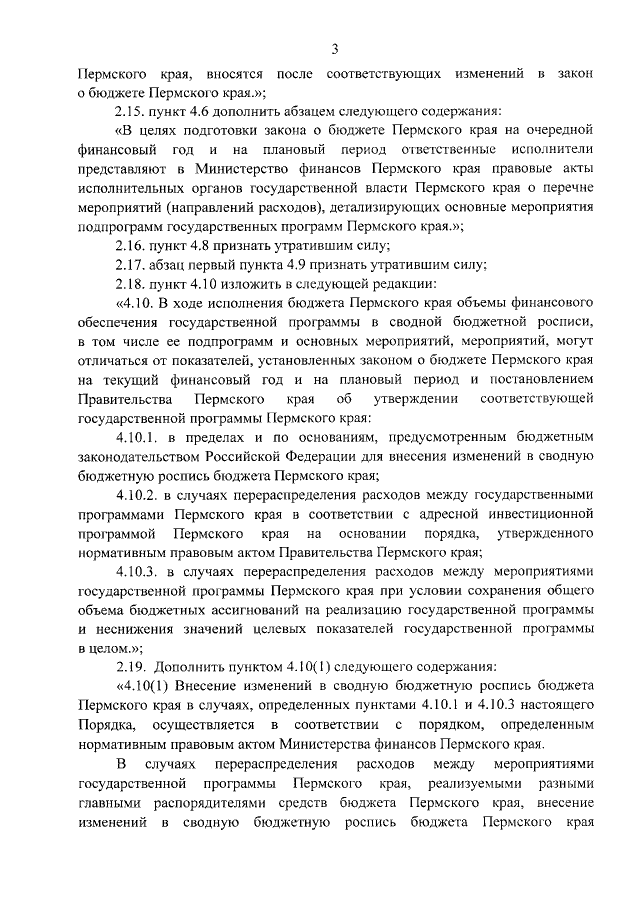 3

Пермского края, вносятся после соответствующих изменений в закон о бюджете Пермского края.»;

2.15. пункт 4.6 дополнить абзацем следующего содержания:

«В целях подготовки закона о бюджете Пермского края на очередной финансовый год и на плановый период ответственные исполнители представляют в Министерство финансов Пермского края правовые акты исполнительных органов государственной власти Пермского края о перечне мероприятий (направлений расходов), детализирующих основные мероприятия подпрограмм государственных программ Пермского края.»;

2.16. пункт 4.8 признать утратившим силу;

2.17. абзац первый пункта 4.9 признать утратившим силу;

2.18. пункт 4.10 изложить в следующей редакции:

«4.10. В ходе исполнения бюджета Пермского края объемы финансового обеспечения государственной программы в сводной бюджетной росписи, в том числе ее подпрограмм и основных мероприятий, мероприятий, могут отличаться от показателей, установленных законом о бюджете Пермского края на текущий финансовый год и на плановый период и постановлением Правительства Пермского края об утверждении соответствующей государственной программы Пермского края:

4.10.1. в пределах и по основаниям, предусмотренным бюджетным законодательством Российской Федерации для внесения изменений в сводную бюджетную роспись бюджета Пермского края;

4.10.2. в случаях перераспределения расходов между государственными программами Пермского края в соответствии с адресной инвестиционной программой Пермского края на основании порядка, утвержденного нормативным правовым актом Правительства Пермского края;

4.10.3. в случаях перераспределения расходов между мероприятиями государственной программы Пермского края при условии сохранения общего объема бюджетных ассигнований на реализацию государственной программы и неснижения значений целевых показателей государственной программы в целом.»;

2.19. Дополнить пунктом 4.10(1) следующего содержания:

«4.10(1) Внесение изменений в сводную бюджетную роспись бюджета Пермского края в случаях, определенных пунктами 4.10.1 и 4.10.3 настоящего Порядка, осуществляется в соответствии с порядком, определенным нормативным правовым актом Министерства финансов Пермского края.

В случаях перераспределения расходов между мероприятиями государственной программы Пермского края, реализуемыми разными главными распорядителями средств бюджета Пермского края, внесение изменений в сводную бюджетную роспись бюджета Пермского края